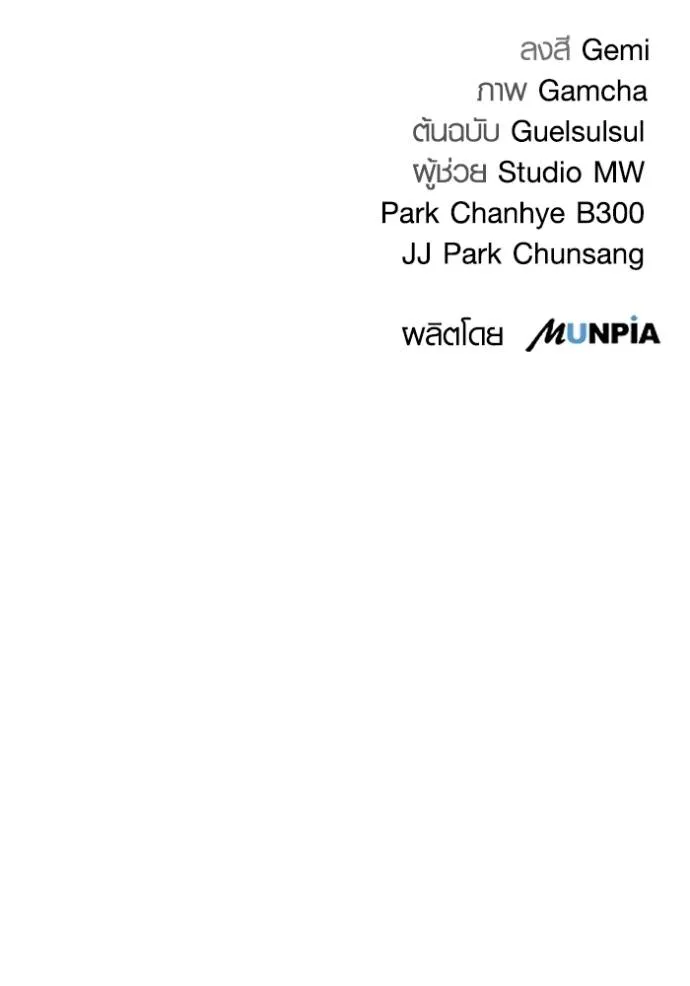 ลงสี Gemi
ภาพ Gamcha
ต้นฉบับ Guelsulsul
ผู้ช่วย Studio MW
Park Chanhye B300
JJ Park Chunsang

ผลิตโดย MUNPIA